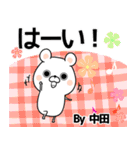 はーい！

By 中田